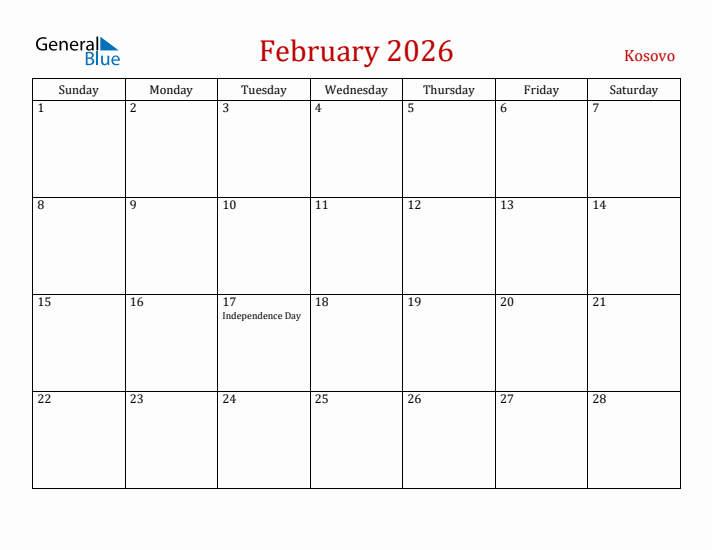 General Blue

February 2026

Kosovo

| Sunday | Monday | Tuesday | Wednesday | Thursday | Friday | Saturday |
|---|---|---|---|---|---|---|
| 1 | 2 | 3 | 4 | 5 | 6 | 7 |
| 8 | 9 | 10 | 11 | 12 | 13 | 14 |
| 15 | 16 | 17 Independence Day | 18 | 19 | 20 | 21 |
| 22 | 23 | 24 | 25 | 26 | 27 | 28 |